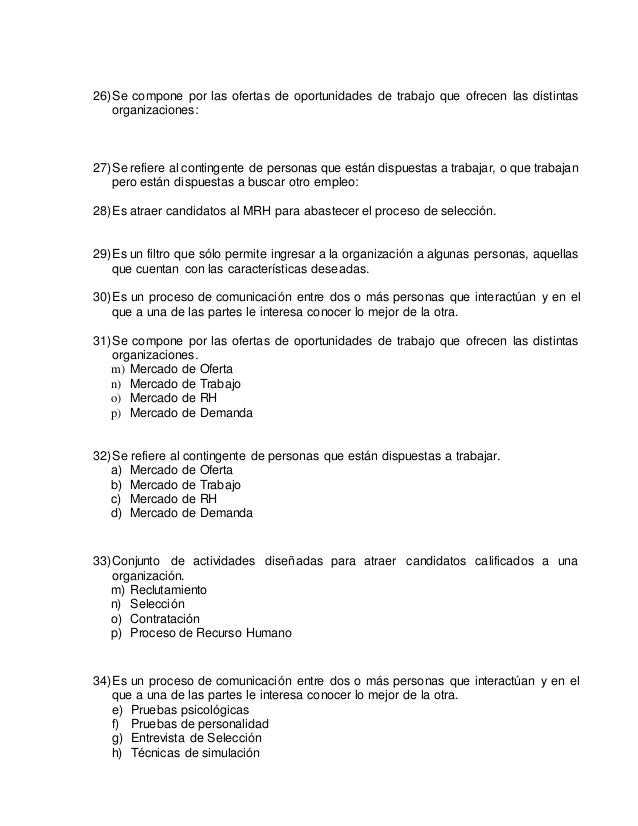 26) Se compone por las ofertas de oportunidades de trabajo que ofrecen las distintas organizaciones:

27) Se refiere al contingente de personas que están dispuestas a trabajar, o que trabajan pero están dispuestas a buscar otro empleo:

28) Es atraer candidatos al MRH para abastecer el proceso de selección.

29) Es un filtro que sólo permite ingresar a la organización a algunas personas, aquellas que cuentan con las características deseadas.

30) Es un proceso de comunicación entre dos o más personas que interactúan y en el que a una de las partes le interesa conocer lo mejor de la otra.

31) Se compone por las ofertas de oportunidades de trabajo que ofrecen las distintas organizaciones.
m) Mercado de Oferta
n) Mercado de Trabajo
o) Mercado de RH
p) Mercado de Demanda

32) Se refiere al contingente de personas que están dispuestas a trabajar.
a) Mercado de Oferta
b) Mercado de Trabajo
c) Mercado de RH
d) Mercado de Demanda

33) Conjunto de actividades diseñadas para atraer candidatos calificados a una organización.
m) Reclutamiento
n) Selección
o) Contratación
p) Proceso de Recurso Humano

34) Es un proceso de comunicación entre dos o más personas que interactúan y en el que a una de las partes le interesa conocer lo mejor de la otra.
e) Pruebas psicológicas
f) Pruebas de personalidad
g) Entrevista de Selección
h) Técnicas de simulación